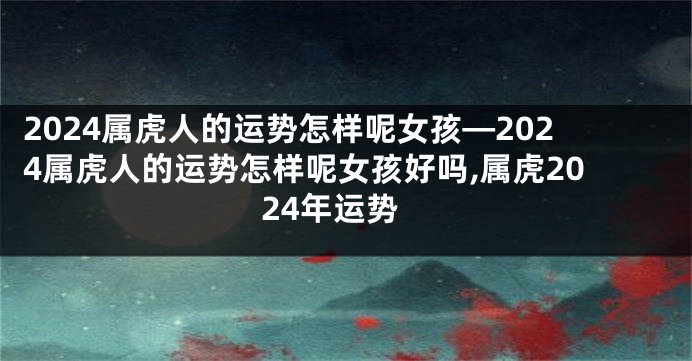 2024属虎人的运势怎样呢女孩—2024属虎人的运势怎样呢女孩好吗,属虎2024年运势